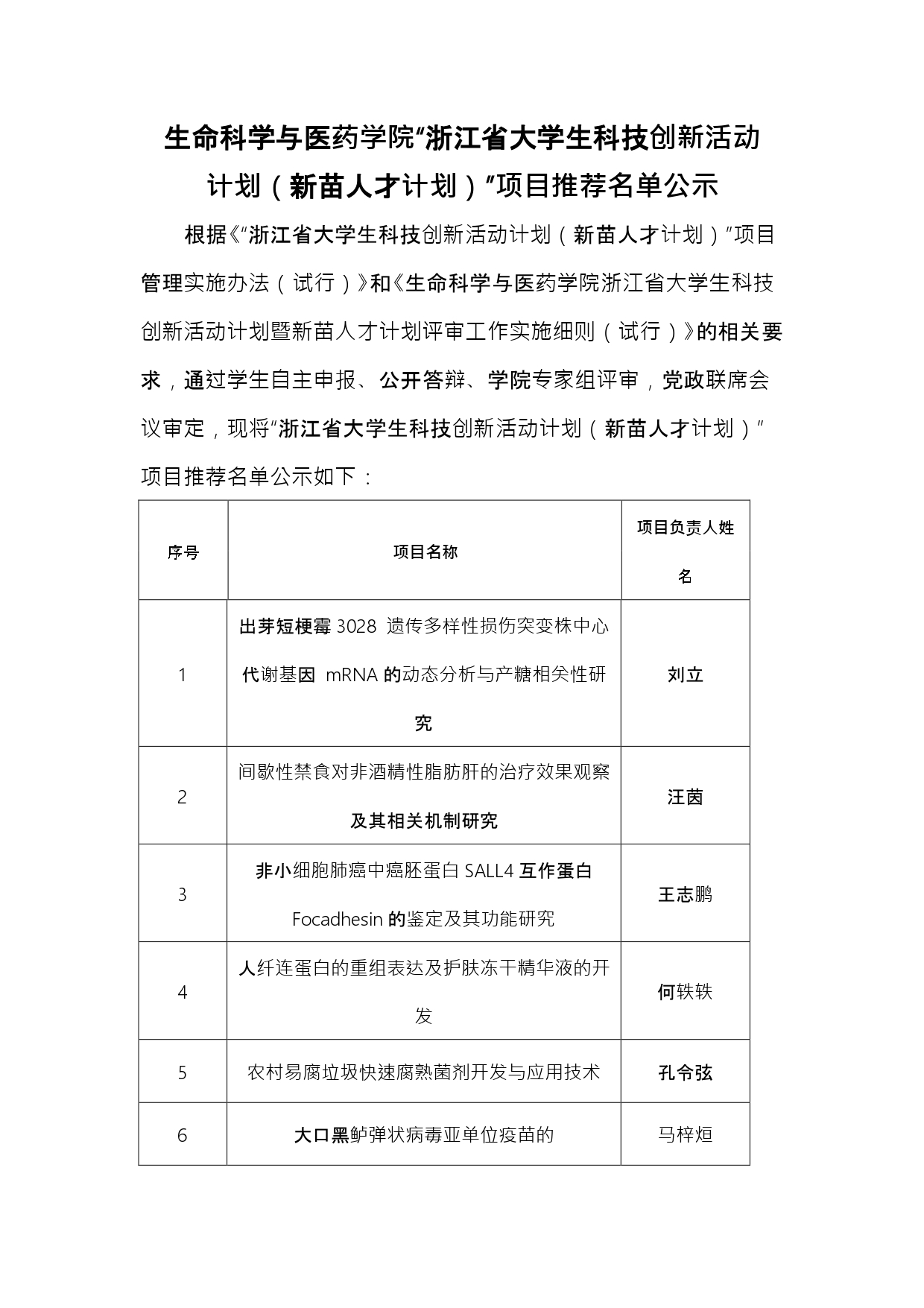 生命科学与医药学院“浙江省大学生科技创新活动计划（新苗人才计划）”项目推荐名单公示

根据《“浙江省大学生科技创新活动计划（新苗人才计划）”项目管理实施办法（试行）》和《生命科学与医药学院浙江省大学生科技创新活动计划暨新苗人才计划评审工作实施细则（试行）》的相关要求，通过学生自主申报、公开答辩、学院专家组评审，党政联席会议审定，现将“浙江省大学生科技创新活动计划（新苗人才计划）”项目推荐名单公示如下：

| 序号 | 项目名称 | 项目负责人姓名 |
|---|---|---|
| 1 | 出芽短梗霉 3028 遗传多样性损伤突变株中心代谢基因 mRNA 的动态分析与产糖相关性研究 | 刘立 |
| 2 | 间歇性禁食对非酒精性脂肪肝的治疗效果观察及其相关机制研究 | 汪茵 |
| 3 | 非小细胞肺癌中癌胚蛋白 SALL4 互作蛋白 Focadhesin 的鉴定及其功能研究 | 王志鹏 |
| 4 | 人纤连蛋白的重组表达及护肤冻干精华液的开发 | 何轶轶 |
| 5 | 农村易腐垃圾快速腐熟菌剂开发与应用技术 | 孔令弦 |
| 6 | 大口黑鲈弹状病毒亚单位疫苗的 | 马梓烜 |